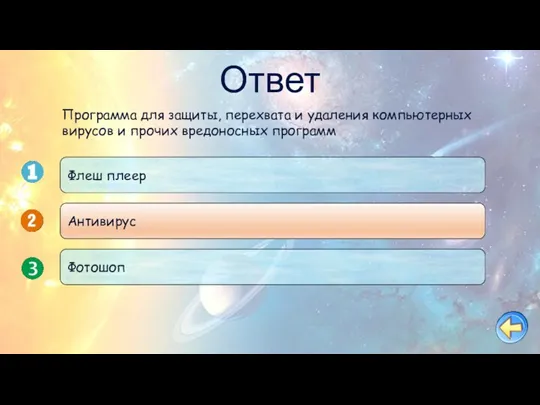 Ответ

Программа для защиты, перехвата и удаления компьютерных вирусов и прочих вредоносных программ

1 Флеш плеер

2 Антивирус

3 Фотошоп